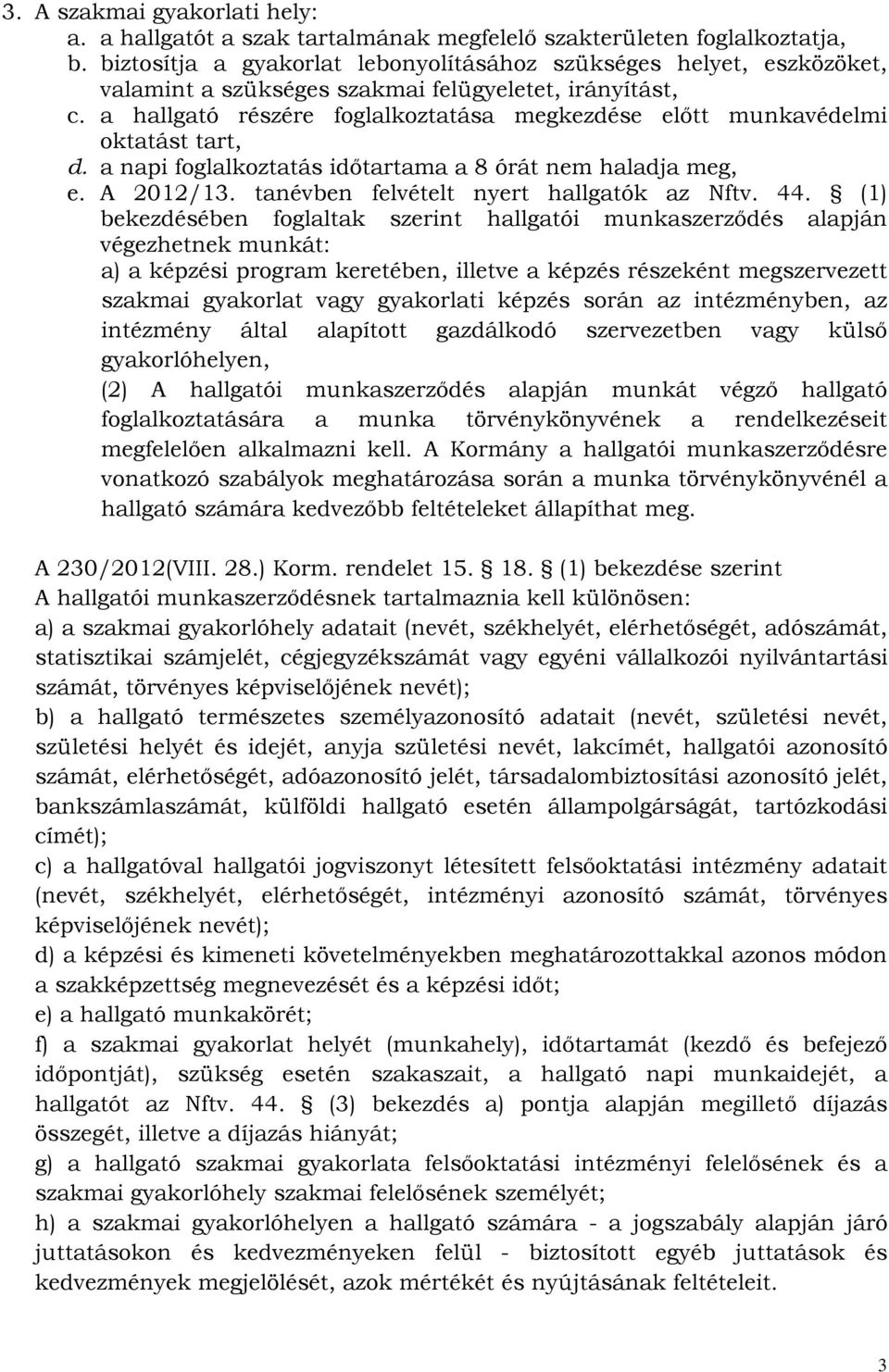 3. A szakmai gyakorlati hely:
a. a hallgatót a szak tartalmának megfelelő szakterületen foglalkoztatja,
b. biztosítja a gyakorlat lebonyolításához szükséges helyet, eszközöket, valamint a szükséges szakmai felügyeletet, irányítást,
c. a hallgató részére foglalkoztatása megkezdése előtt munkavédelmi oktatást tart,
d. a napi foglalkoztatás időtartama a 8 órát nem haladja meg,
e. A 2012/13. tanévben felvételt nyert hallgatók az Nftv. 44. § (1) bekezdésében foglaltak szerint hallgatói munkaszerződés alapján végezhetnek munkát:
a) a képzési program keretében, illetve a képzés részeként megszervezett szakmai gyakorlat vagy gyakorlati képzés során az intézményben, az intézmény által alapított gazdálkodó szervezetben vagy külső gyakorlóhelyen,
(2) A hallgatói munkaszerződés alapján munkát végző hallgató foglalkoztatására a munka törvénykönyvének a rendelkezéseit megfelelően alkalmazni kell. A Kormány a hallgatói munkaszerződésre vonatkozó szabályok meghatározása során a munka törvénykönyvénél a hallgató számára kedvezőbb feltételeket állapíthat meg.

A 230/2012(VIII. 28.) Korm. rendelet 15. 18. § (1) bekezdése szerint
A hallgatói munkaszerződésnek tartalmaznia kell különösen:
a) a szakmai gyakorlóhely adatait (nevét, székhelyét, elérhetőségét, adószámát, statisztikai számjelét, cégjegyzékszámát vagy egyéni vállalkozói nyilvántartási számát, törvényes képviselőjének nevét);
b) a hallgató természetes személyazonosító adatait (nevét, születési nevét, születési helyét és idejét, anyja születési nevét, lakcímét, hallgatói azonosító számát, elérhetőségét, adóazonosító jelét, társadalombiztosítási azonosító jelét, bankszámlaszámát, külföldi hallgató esetén állampolgárságát, tartózkodási címét);
c) a hallgatóval hallgatói jogviszonyt létesített felsőoktatási intézmény adatait (nevét, székhelyét, elérhetőségét, intézményi azonosító számát, törvényes képviselőjének nevét);
d) a képzési és kimeneti követelményekben meghatározottakkal azonos módon a szakképzettség megnevezését és a képzési időt;
e) a hallgató munkakörét;
f) a szakmai gyakorlat helyét (munkahely), időtartamát (kezdő és befejező időpontját), szükség esetén szakaszait, a hallgató napi munkaidejét, a hallgatót az Nftv. 44. § (3) bekezdés a) pontja alapján megillető díjazás összegét, illetve a díjazás hiányát;
g) a hallgató szakmai gyakorlata felsőoktatási intézményi felelősének és a szakmai gyakorlóhely szakmai felelősének személyét;
h) a szakmai gyakorlóhelyen a hallgató számára - a jogszabály alapján járó juttatásokon és kedvezményeken felül - biztosított egyéb juttatások és kedvezmények megjelölését, azok mértékét és nyújtásának feltételeit.

3